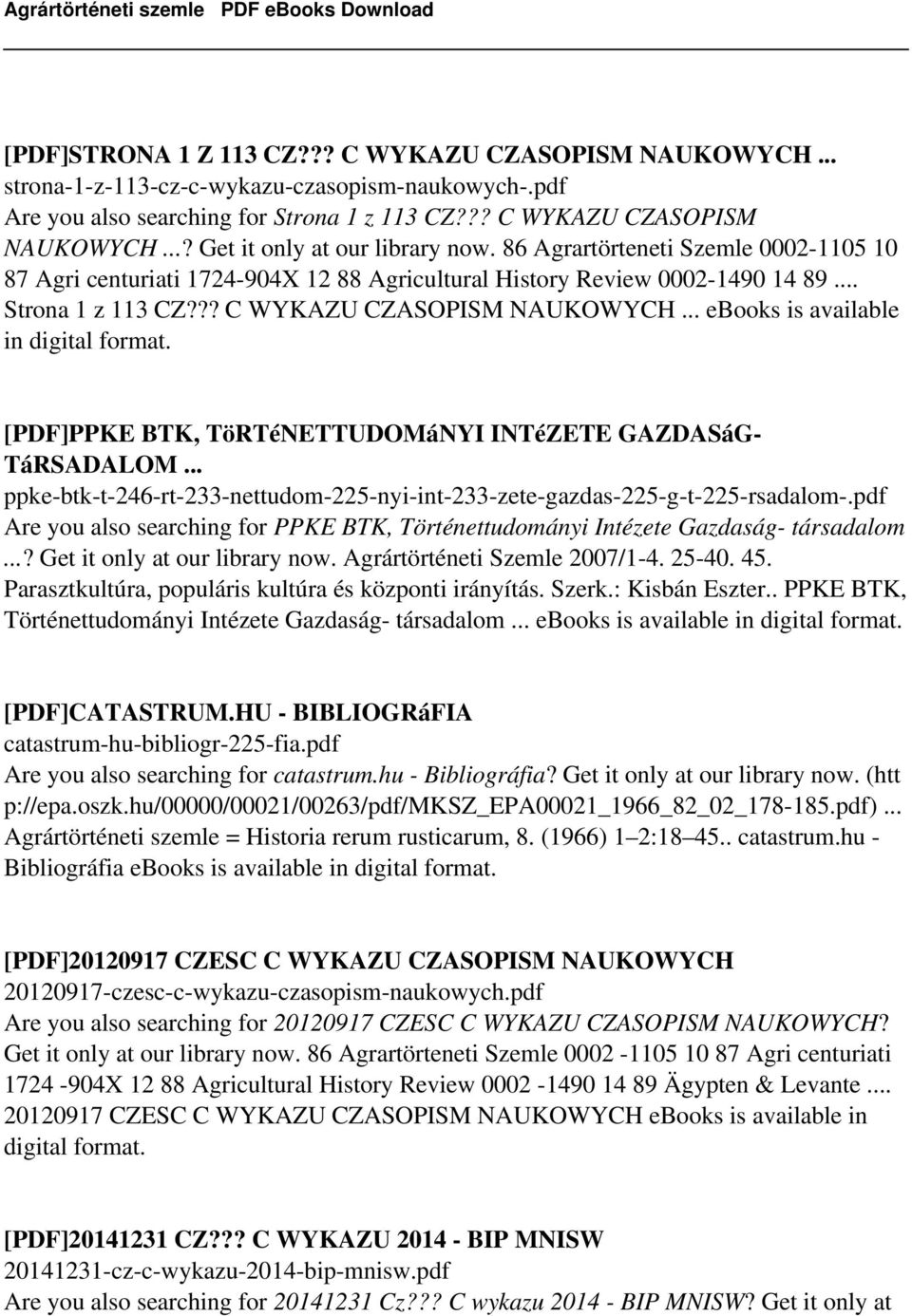 Agrártörténeti szemle PDF eBooks Download

[PDF]STRONA 1 Z 113 CZ??? C WYKAZU CZASOPISM NAUKOWYCH ...
strona-1-z-113-cz-c-wykazu-czasopism-naukowych-.pdf
Are you also searching for Strona 1 z 113 CZ??? C WYKAZU CZASOPISM NAUKOWYCH ...? Get it only at our library now. 86 Agrartörteneti Szemle 0002-1105 10 87 Agri centuriati 1724-904X 12 88 Agricultural History Review 0002-1490 14 89 .... Strona 1 z 113 CZ??? C WYKAZU CZASOPISM NAUKOWYCH ... ebooks is available in digital format.

[PDF]PPKE BTK, TöRTéNETTUDOMáNYI INTéZETE GAZDASáG- TáRSADALOM ...
ppke-btk-t-246-rt-233-nettudom-225-nyi-int-233-zete-gazdas-225-g-t-225-rsadalom-.pdf
Are you also searching for PPKE BTK, Történettudományi Intézete Gazdaság- társadalom ...? Get it only at our library now. Agrártörténeti Szemle 2007/1-4. 25-40. 45. Parasztkultúra, populáris kultúra és központi irányítás. Szerk.: Kisbán Eszter.. PPKE BTK, Történettudományi Intézete Gazdaság- társadalom ... ebooks is available in digital format.

[PDF]CATASTRUM.HU - BIBLIOGRáFIA
catastrum-hu-bibliogr-225-fia.pdf
Are you also searching for catastrum.hu - Bibliográfia? Get it only at our library now. (htt p://epa.oszk.hu/00000/00021/00263/pdf/MKSZ_EPA00021_1966_82_02_178-185.pdf) ... Agrártörténeti szemle = Historia rerum rusticarum, 8. (1966) 1–2:18–45.. catastrum.hu - Bibliográfia ebooks is available in digital format.

[PDF]20120917 CZESC C WYKAZU CZASOPISM NAUKOWYCH
20120917-czesc-c-wykazu-czasopism-naukowych.pdf
Are you also searching for 20120917 CZESC C WYKAZU CZASOPISM NAUKOWYCH? Get it only at our library now. 86 Agrartörteneti Szemle 0002 -1105 10 87 Agri centuriati 1724 -904X 12 88 Agricultural History Review 0002 -1490 14 89 Ägypten & Levante .... 20120917 CZESC C WYKAZU CZASOPISM NAUKOWYCH eBooks is available in digital format.

[PDF]20141231 CZ??? C WYKAZU 2014 - BIP MNISW
20141231-cz-c-wykazu-2014-bip-mnisw.pdf
Are you also searching for 20141231 Cz??? C wykazu 2014 - BIP MNISW? Get it only at